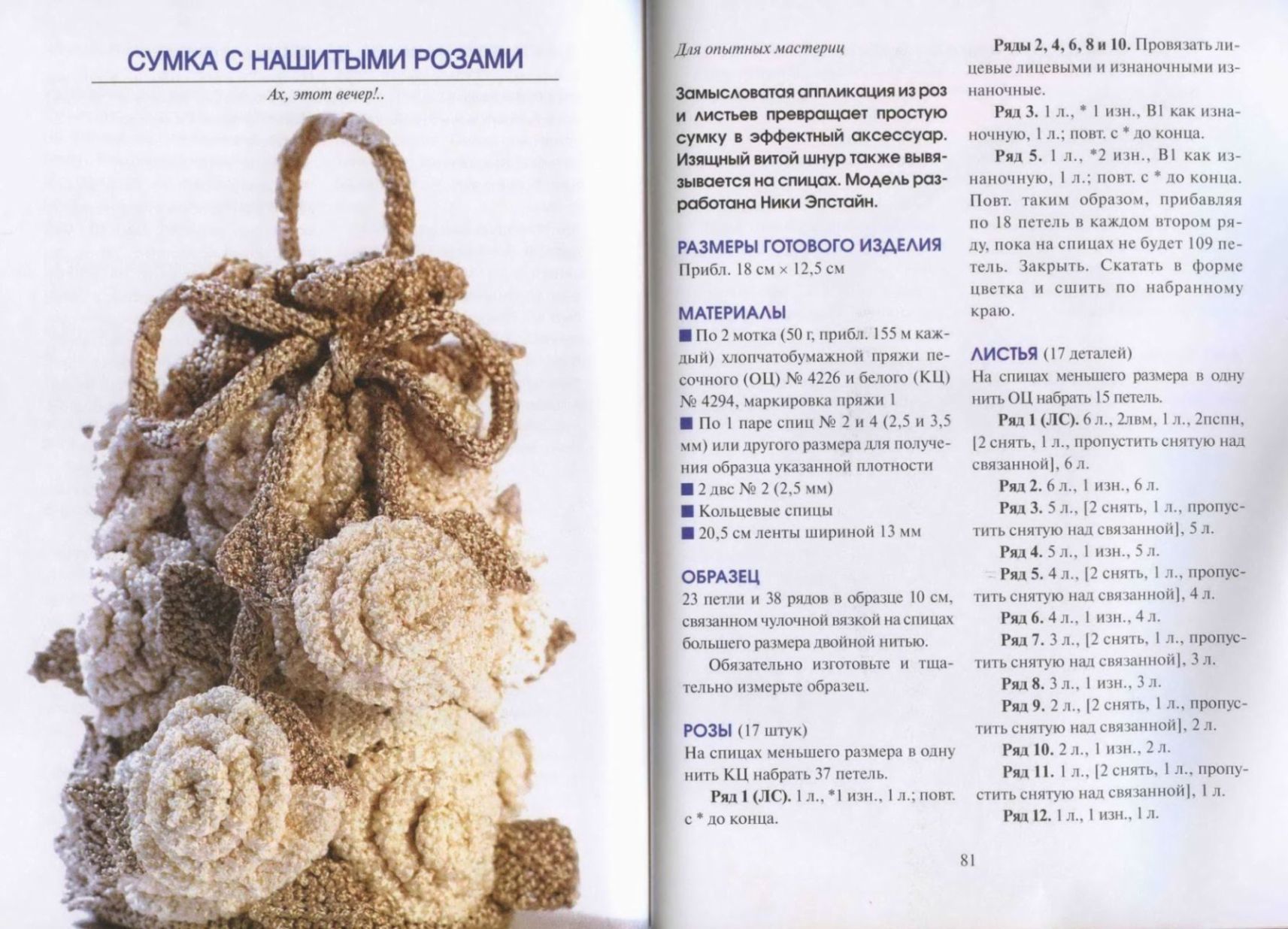 СУМКА С НАШИТЫМИ РОЗАМИ

Ах, этот вечер!..

Для опытных мастериц

Замысловатая аппликация из роз и листьев превращает простую сумку в эффектный аксессуар. Изящный витой шнур также вывязывается на спицах. Модель разработана Ники Эпстайн.

РАЗМЕРЫ ГОТОВОГО ИЗДЕЛИЯ
Прибл. 18 см × 12,5 см

МАТЕРИАЛЫ
■ По 2 мотка (50 г, прибл. 155 м каждый) хлопчатобумажной пряжи песочного (ОЦ) № 4226 и белого (КЦ) № 4294, маркировка пряжи 1
■ По 1 паре спиц № 2 и 4 (2,5 и 3,5 мм) или другого размера для получения образца указанной плотности
■ 2 двс № 2 (2,5 мм)
■ Кольцевые спицы
■ 20,5 см ленты шириной 13 мм

ОБРАЗЕЦ
23 петли и 38 рядов в образце 10 см, связанном чулочной вязкой на спицах большего размера двойной нитью.

Обязательно изготовьте и тщательно измерьте образец.

РОЗЫ (17 штук)
На спицах меньшего размера в одну нить КЦ набрать 37 петель.

Ряд 1 (ЛС). 1 л., *1 изн., 1 л.; повт. с * до конца.

Ряды 2, 4, 6, 8 и 10. Провязать лицевые лицевыми и изнаночными изнаночные.

Ряд 3. 1 л., * 1 изн., В1 как изнаночную, 1 л.; повт. с * до конца.

Ряд 5. 1 л., *2 изн., В1 как изнаночную, 1 л.; повт. с * до конца. Повт. таким образом, прибавляя по 18 петель в каждом втором ряду, пока на спицах не будет 109 петель. Закрыть. Скатать в форме цветка и сшить по набранному краю.

ЛИСТЬЯ (17 деталей)
На спицах меньшего размера в одну нить ОЦ набрать 15 петель.

Ряд 1 (ЛС). 6 л., 2лвм, 1 л., 2пспн, [2 снять, 1 л., пропустить снятую над связанной], 6 л.

Ряд 2. 6 л., 1 изн., 6 л.

Ряд 3. 5 л., [2 снять, 1 л., пропустить снятую над связанной], 5 л.

Ряд 4. 5 л., 1 изн., 5 л.

Ряд 5. 4 л., [2 снять, 1 л., пропустить снятую над связанной], 4 л.

Ряд 6. 4 л., 1 изн., 4 л.

Ряд 7. 3 л., [2 снять, 1 л., пропустить снятую над связанной], 3 л.

Ряд 8. 3 л., 1 изн., 3 л.

Ряд 9. 2 л., [2 снять, 1 л., пропустить снятую над связанной], 2 л.

Ряд 10. 2 л., 1 изн., 2 л.

Ряд 11. 1 л., [2 снять, 1 л., пропустить снятую над связанной], 1 л.

Ряд 12. 1 л., 1 изн., 1 л.

81